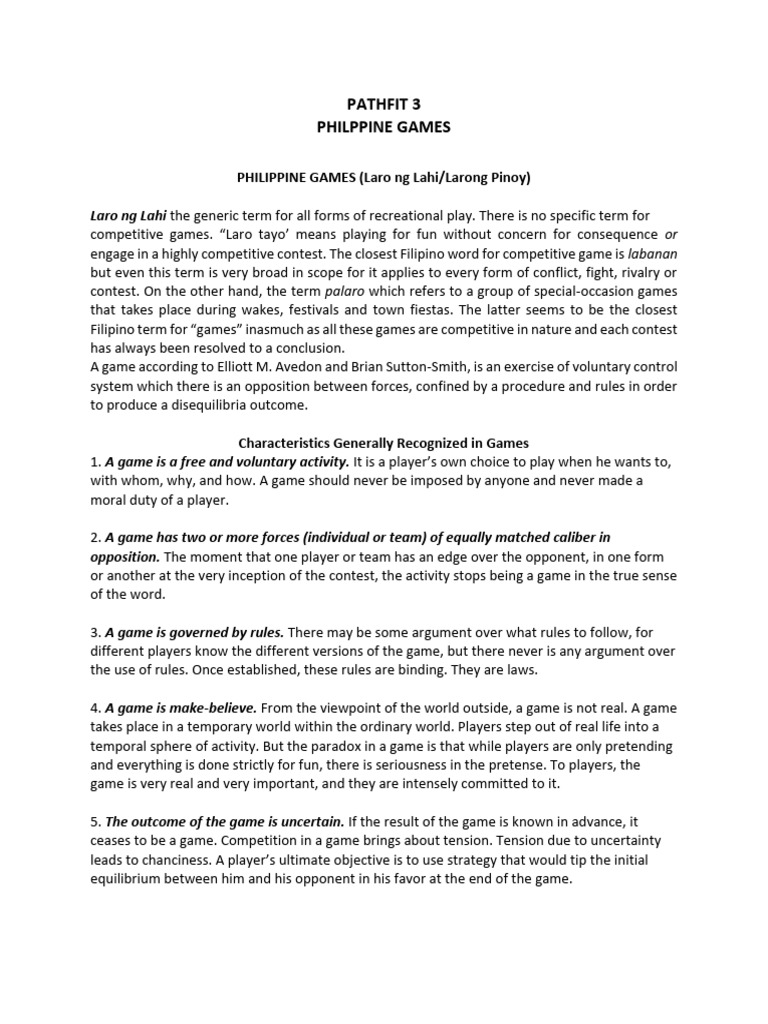 PATHFIT 3
PHILPPINE GAMES

PHILIPPINE GAMES (Laro ng Lahi/Larong Pinoy)

Laro ng Lahi the generic term for all forms of recreational play. There is no specific term for competitive games. "Laro tayo' means playing for fun without concern for consequence or engage in a highly competitive contest. The closest Filipino word for competitive game is labanan but even this term is very broad in scope for it applies to every form of conflict, fight, rivalry or contest. On the other hand, the term palaro which refers to a group of special-occasion games that takes place during wakes, festivals and town fiestas. The latter seems to be the closest Filipino term for "games" inasmuch as all these games are competitive in nature and each contest has always been resolved to a conclusion.
A game according to Elliott M. Avedon and Brian Sutton-Smith, is an exercise of voluntary control system which there is an opposition between forces, confined by a procedure and rules in order to produce a disequilibria outcome.

Characteristics Generally Recognized in Games
1. A game is a free and voluntary activity. It is a player's own choice to play when he wants to, with whom, why, and how. A game should never be imposed by anyone and never made a moral duty of a player.

2. A game has two or more forces (individual or team) of equally matched caliber in opposition. The moment that one player or team has an edge over the opponent, in one form or another at the very inception of the contest, the activity stops being a game in the true sense of the word.

3. A game is governed by rules. There may be some argument over what rules to follow, for different players know the different versions of the game, but there never is any argument over the use of rules. Once established, these rules are binding. They are laws.

4. A game is make-believe. From the viewpoint of the world outside, a game is not real. A game takes place in a temporary world within the ordinary world. Players step out of real life into a temporal sphere of activity. But the paradox in a game is that while players are only pretending and everything is done strictly for fun, there is seriousness in the pretense. To players, the game is very real and very important, and they are intensely committed to it.

5. The outcome of the game is uncertain. If the result of the game is known in advance, it ceases to be a game. Competition in a game brings about tension. Tension due to uncertainty leads to chanciness. A player's ultimate objective is to use strategy that would tip the initial equilibrium between him and his opponent in his favor at the end of the game.